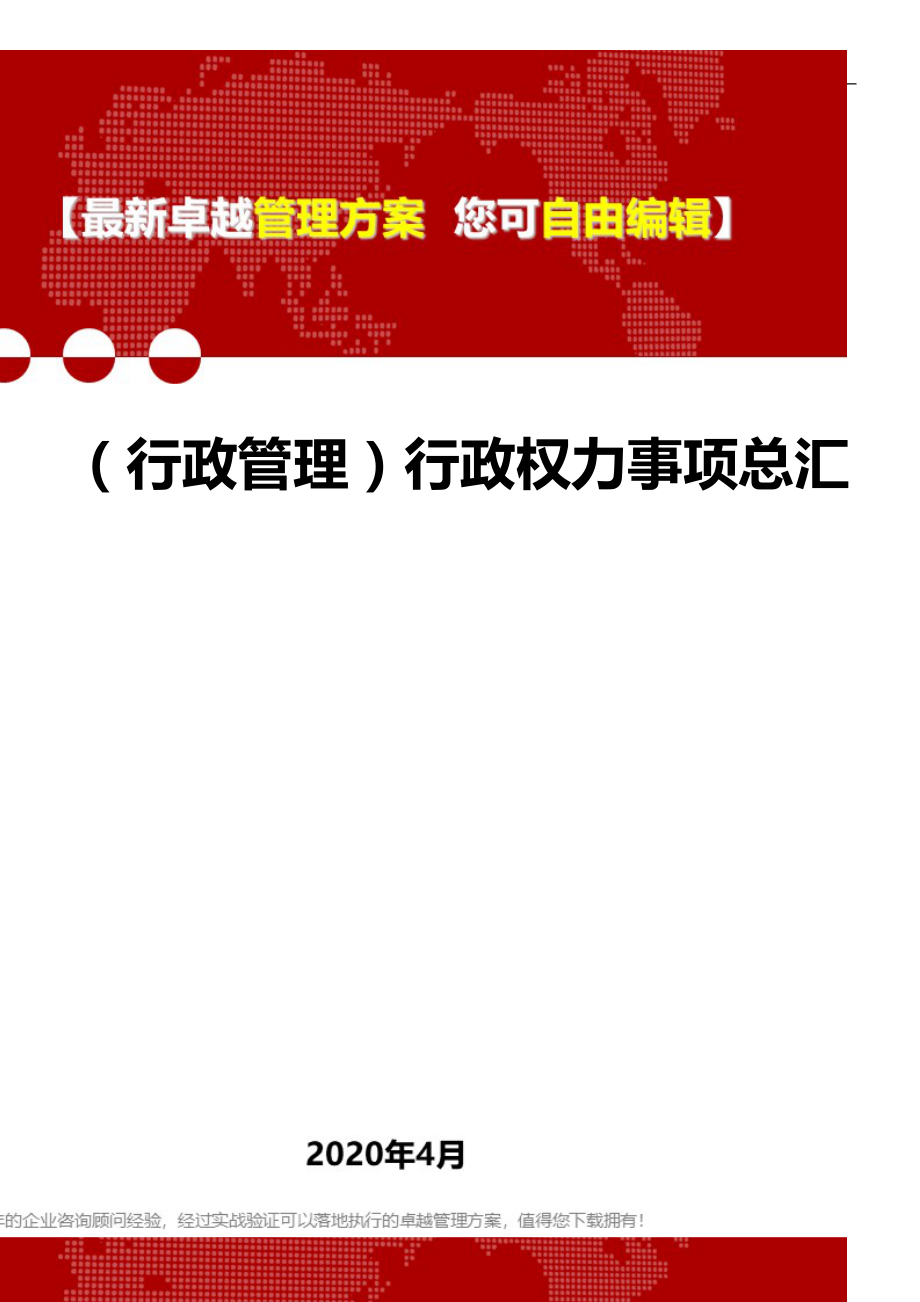 【最新卓越管理方案 您可自由编辑】

（行政管理）行政权力事项总汇

2020年4月

年的企业咨询顾问经验，经过实战验证可以落地执行的卓越管理方案，值得您下载拥有！